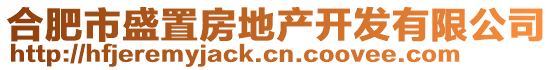 合肥市盛置房地产开发有限公司
http://hfjeremyjack.cn.coovee.com